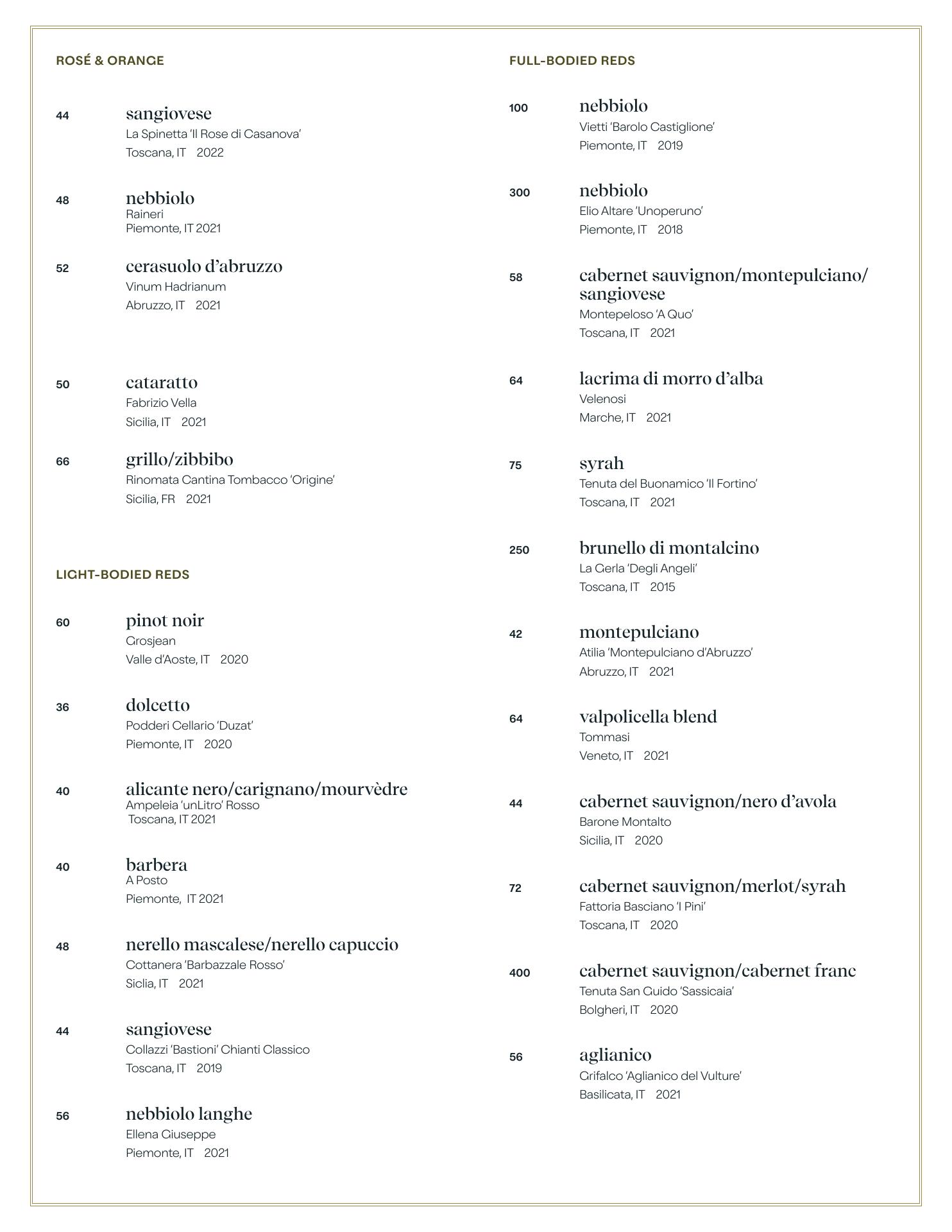 ROSÉ & ORANGE

44 sangiovese
La Spinetta 'Il Rose di Casanova'
Toscana, IT 2022

48 nebbiolo
Raineri
Piemonte, IT 2021

52 cerasuolo d'abruzzo
Vinum Hadrianum
Abruzzo, IT 2021

50 cataratto
Fabrizio Vella
Sicilia, IT 2021

66 grillo/zibbibo
Rinomata Cantina Tombacco 'Origine'
Sicilia, FR 2021

LIGHT-BODIED REDS

60 pinot noir
Grosjean
Valle d'Aoste, IT 2020

36 dolcetto
Podderi Cellario 'Duzat'
Piemonte, IT 2020

40 alicante nero/carignano/mourvèdre
Ampeleia 'unLitro' Rosso
Toscana, IT 2021

40 barbera
A Posto
Piemonte, IT 2021

48 nerello mascalese/nerello capuccio
Cottanera 'Barbazzale Rosso'
Siclia, IT 2021

44 sangiovese
Collazzi 'Bastioni' Chianti Classico
Toscana, IT 2019

56 nebbiolo langhe
Ellena Giuseppe
Piemonte, IT 2021

FULL-BODIED REDS

100 nebbiolo
Vietti 'Barolo Castiglione'
Piemonte, IT 2019

300 nebbiolo
Elio Altare 'Unoperuno'
Piemonte, IT 2018

58 cabernet sauvignon/montepulciano/sangiovese
Montepeloso 'A Quo'
Toscana, IT 2021

64 lacrima di morro d'alba
Velenosi
Marche, IT 2021

75 syrah
Tenuta del Buonamico 'Il Fortino'
Toscana, IT 2021

250 brunello di montalcino
La Gerla 'Degli Angeli'
Toscana, IT 2015

42 montepulciano
Atilia 'Montepulciano d'Abruzzo'
Abruzzo, IT 2021

64 valpolicella blend
Tommasi
Veneto, IT 2021

44 cabernet sauvignon/nero d'avola
Barone Montalto
Sicilia, IT 2020

72 cabernet sauvignon/merlot/syrah
Fattoria Basciano 'I Pini'
Toscana, IT 2020

400 cabernet sauvignon/cabernet franc
Tenuta San Guido 'Sassicaia'
Bolgheri, IT 2020

56 aglianico
Grifalco 'Aglianico del Vulture'
Basilicata, IT 2021